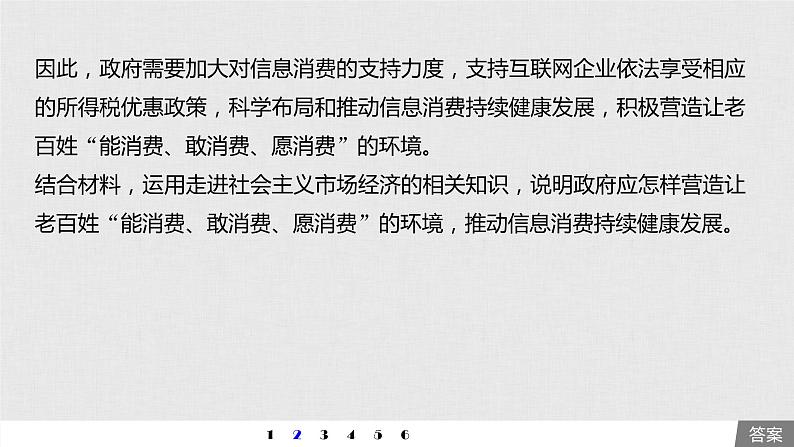 因此，政府需要加大对信息消费的支持力度，支持互联网企业依法享受相应的所得税优惠政策，科学布局和推动信息消费持续健康发展，积极营造让老百姓“能消费、敢消费、愿消费”的环境。
结合材料，运用走进社会主义市场经济的相关知识，说明政府应怎样营造让老百姓“能消费、敢消费、愿消费”的环境，推动信息消费持续健康发展。

1 2 3 4 5 6

答案